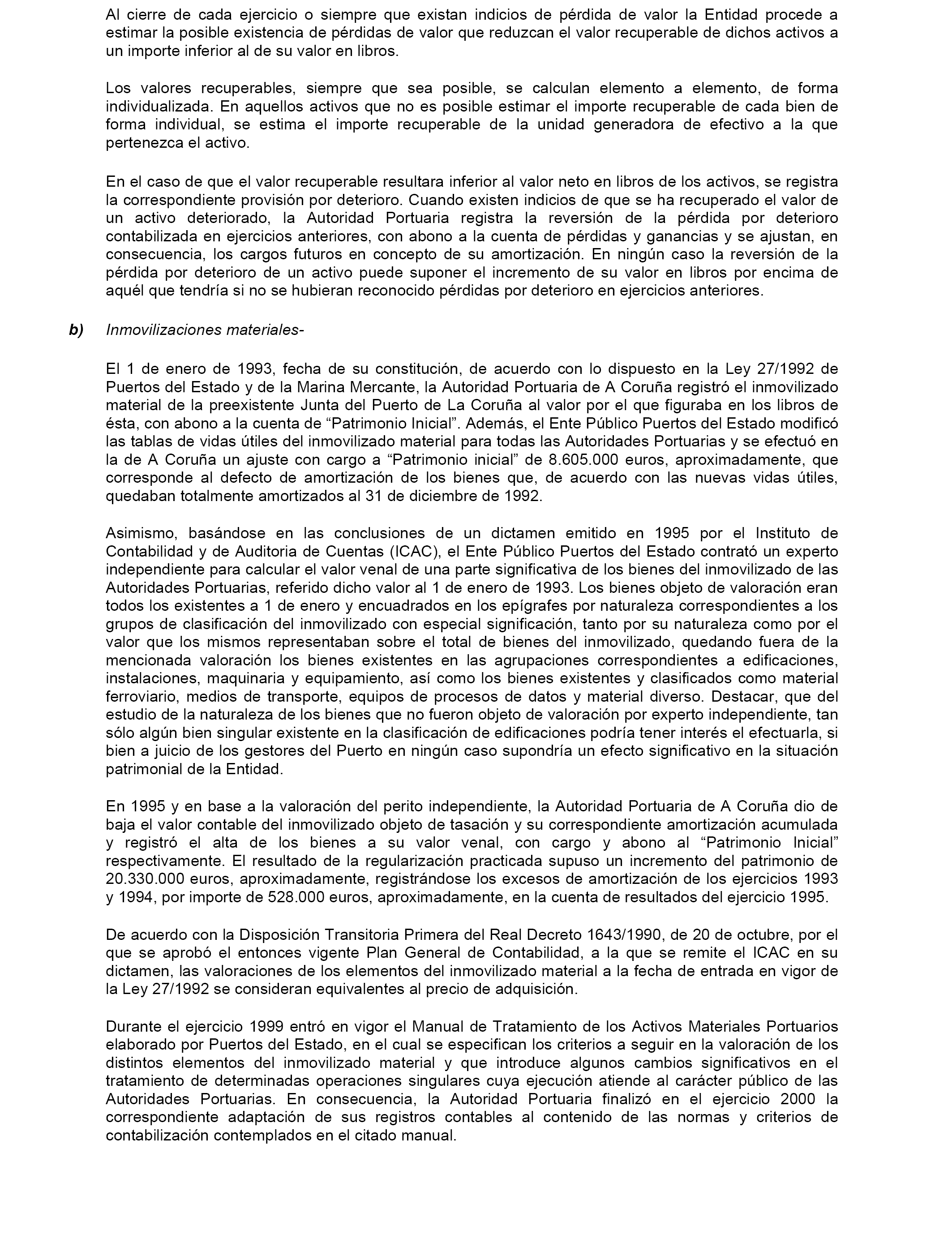 Al cierre de cada ejercicio o siempre que existan indicios de pérdida de valor la Entidad procede a estimar la posible existencia de pérdidas de valor que reduzcan el valor recuperable de dichos activos a un importe inferior al de su valor en libros.

Los valores recuperables, siempre que sea posible, se calculan elemento a elemento, de forma individualizada. En aquellos activos que no es posible estimar el importe recuperable de cada bien de forma individual, se estima el importe recuperable de la unidad generadora de efectivo a la que pertenezca el activo.

En el caso de que el valor recuperable resultara inferior al valor neto en libros de los activos, se registra la correspondiente provisión por deterioro. Cuando existen indicios de que se ha recuperado el valor de un activo deteriorado, la Autoridad Portuaria registra la reversión de la pérdida por deterioro contabilizada en ejercicios anteriores, con abono a la cuenta de pérdidas y ganancias y se ajustan, en consecuencia, los cargos futuros en concepto de su amortización. En ningún caso la reversión de la pérdida por deterioro de un activo puede suponer el incremento de su valor en libros por encima de aquél que tendría si no se hubieran reconocido pérdidas por deterioro en ejercicios anteriores.

b) Inmovilizaciones materiales-

El 1 de enero de 1993, fecha de su constitución, de acuerdo con lo dispuesto en la Ley 27/1992 de Puertos del Estado y de la Marina Mercante, la Autoridad Portuaria de A Coruña registró el inmovilizado material de la preexistente Junta del Puerto de La Coruña al valor por el que figuraba en los libros de ésta, con abono a la cuenta de “Patrimonio Inicial”. Además, el Ente Público Puertos del Estado modificó las tablas de vidas útiles del inmovilizado material para todas las Autoridades Portuarias y se efectuó en la de A Coruña un ajuste con cargo a “Patrimonio inicial” de 8.605.000 euros, aproximadamente, que corresponde al defecto de amortización de los bienes que, de acuerdo con las nuevas vidas útiles, quedaban totalmente amortizados al 31 de diciembre de 1992.

Asimismo, basándose en las conclusiones de un dictamen emitido en 1995 por el Instituto de Contabilidad y de Auditoria de Cuentas (ICAC), el Ente Público Puertos del Estado contrató un experto independiente para calcular el valor venal de una parte significativa de los bienes del inmovilizado de las Autoridades Portuarias, referido dicho valor al 1 de enero de 1993. Los bienes objeto de valoración eran todos los existentes a 1 de enero y encuadrados en los epígrafes por naturaleza correspondientes a los grupos de clasificación del inmovilizado con especial significación, tanto por su naturaleza como por el valor que los mismos representaban sobre el total de bienes del inmovilizado, quedando fuera de la mencionada valoración los bienes existentes en las agrupaciones correspondientes a edificaciones, instalaciones, maquinaria y equipamiento, así como los bienes existentes y clasificados como material ferroviario, medios de transporte, equipos de procesos de datos y material diverso. Destacar, que del estudio de la naturaleza de los bienes que no fueron objeto de valoración por experto independiente, tan sólo algún bien singular existente en la clasificación de edificaciones podría tener interés el efectuarla, si bien a juicio de los gestores del Puerto en ningún caso supondría un efecto significativo en la situación patrimonial de la Entidad.

En 1995 y en base a la valoración del perito independiente, la Autoridad Portuaria de A Coruña dio de baja el valor contable del inmovilizado objeto de tasación y su correspondiente amortización acumulada y registró el alta de los bienes a su valor venal, con cargo y abono al “Patrimonio Inicial” respectivamente. El resultado de la regularización practicada supuso un incremento del patrimonio de 20.330.000 euros, aproximadamente, registrándose los excesos de amortización de los ejercicios 1993 y 1994, por importe de 528.000 euros, aproximadamente, en la cuenta de resultados del ejercicio 1995.

De acuerdo con la Disposición Transitoria Primera del Real Decreto 1643/1990, de 20 de octubre, por el que se aprobó el entonces vigente Plan General de Contabilidad, a la que se remite el ICAC en su dictamen, las valoraciones de los elementos del inmovilizado material a la fecha de entrada en vigor de la Ley 27/1992 se consideran equivalentes al precio de adquisición.

Durante el ejercicio 1999 entró en vigor el Manual de Tratamiento de los Activos Materiales Portuarios elaborado por Puertos del Estado, en el cual se especifican los criterios a seguir en la valoración de los distintos elementos del inmovilizado material y que introduce algunos cambios significativos en el tratamiento de determinadas operaciones singulares cuya ejecución atiende al carácter público de las Autoridades Portuarias. En consecuencia, la Autoridad Portuaria finalizó en el ejercicio 2000 la correspondiente adaptación de sus registros contables al contenido de las normas y criterios de contabilización contemplados en el citado manual.